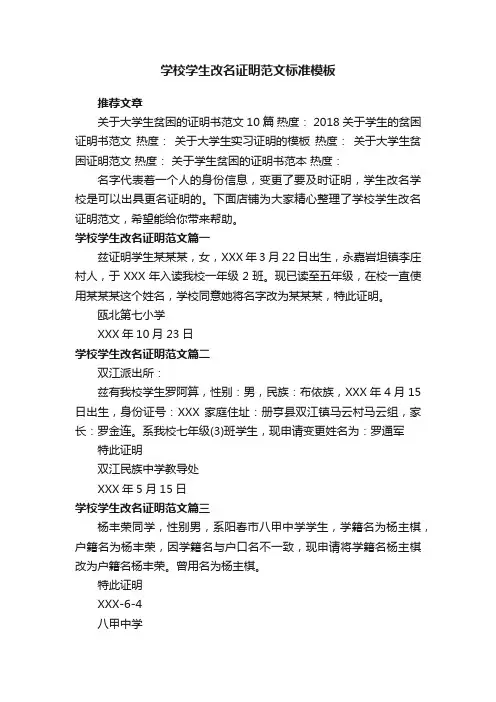 学校学生改名证明范文标准模板

推荐文章

关于大学生贫困的证明书范文 10 篇 热度： 2018 关于学生的贫困证明书范文 热度： 关于大学生实习证明的模板 热度： 关于大学生贫困证明范文 热度： 关于学生贫困的证明书范本 热度：

名字代表着一个人的身份信息，变更了要及时证明，学生改名学校是可以出具更名证明的。下面店铺为大家精心整理了学校学生改名证明范文，希望能给你带来帮助。

学校学生改名证明范文篇一

兹证明学生某某某，女，XXX 年 3 月 22 日出生，永嘉岩坦镇李庄村人，于 XXX 年入读我校一年级 2 班。现已读至五年级，在校一直使用某某某这个姓名，学校同意她将名字改为某某某，特此证明。

瓯北第七小学

XXX 年 10 月 23 日

学校学生改名证明范文篇二

双江派出所：

兹有我校学生罗阿算，性别：男，民族：布依族，XXX 年 4 月 15 日出生，身份证号：XXX 家庭住址：册亨县双江镇马云村马云组，家长：罗金连。系我校七年级(3)班学生，现申请变更姓名为：罗通军

特此证明

双江民族中学教导处

XXX 年 5 月 15 日

学校学生改名证明范文篇三

杨丰荣同学，性别男，系阳春市八甲中学学生，学籍名为杨主棋，户籍名为杨丰荣，因学籍名与户口名不一致，现申请将学籍名杨主棋改为户籍名杨丰荣。曾用名为杨主棋。

特此证明

XXX-6-4

八甲中学